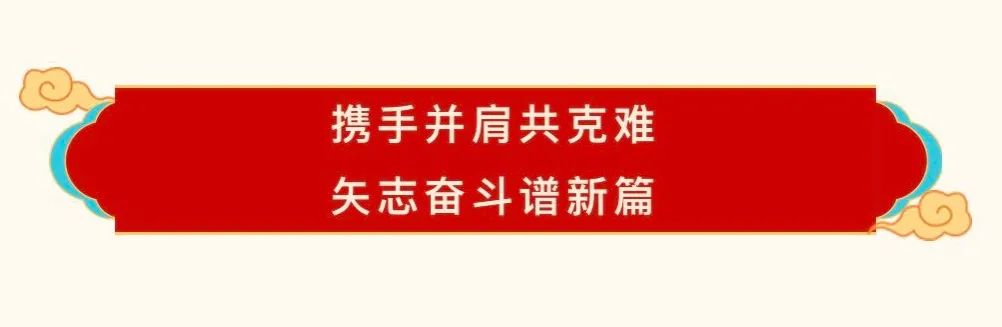 携手并肩共克难
矢志奋斗谱新篇